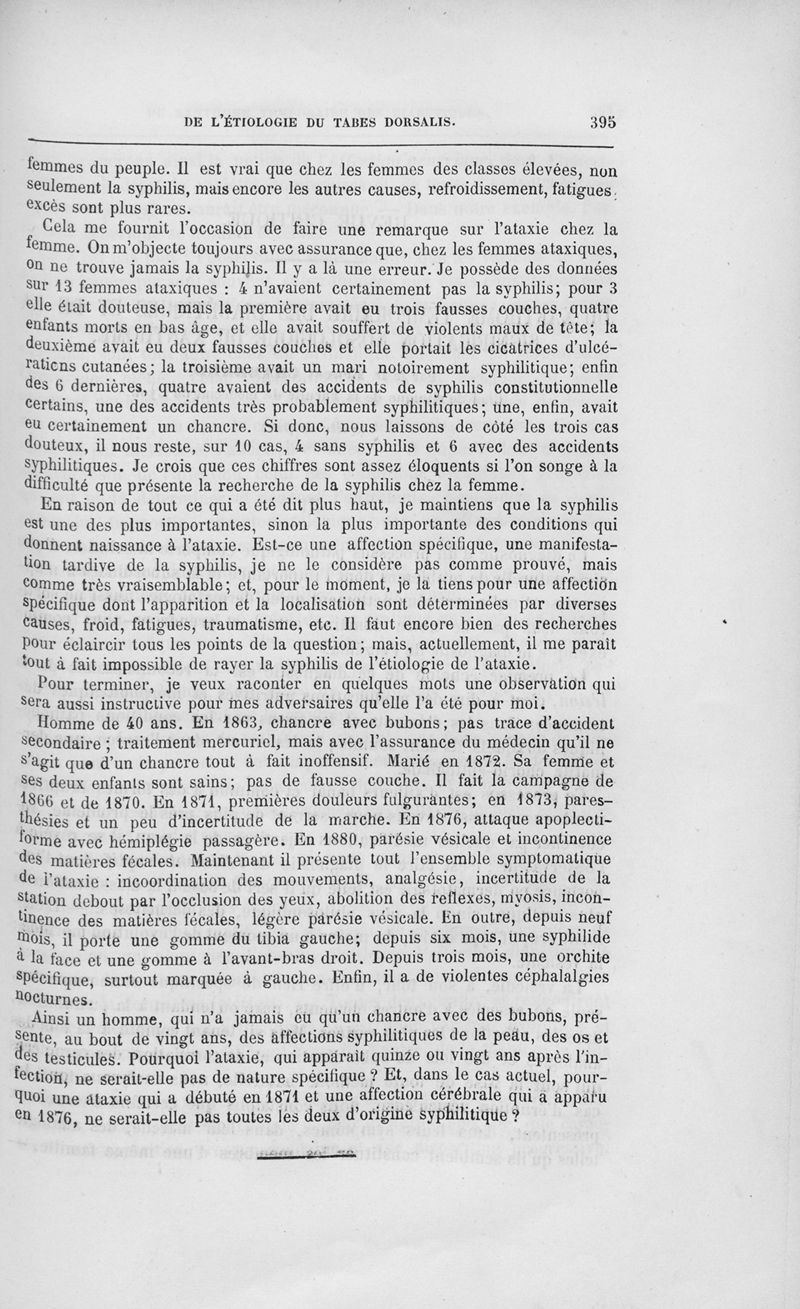 DE L'ÉTIOLOGIE DU TABES DORSALIS. 395

femmes du peuple. Il est vrai que chez les femmes des classes élevées, non seulement la syphilis, mais encore les autres causes, refroidissement, fatigues, excès sont plus rares.

Cela me fournit l'occasion de faire une remarque sur l'ataxie chez la femme. On m'objecte toujours avec assurance que, chez les femmes ataxiques, on ne trouve jamais la syphilis. Il y a là une erreur. Je possède des données sur 13 femmes ataxiques : 4 n'avaient certainement pas la syphilis; pour 3 elle était douteuse, mais la première avait eu trois fausses couches, quatre enfants morts en bas âge, et elle avait souffert de violents maux de tête; la deuxième avait eu deux fausses couches et elle portait les cicatrices d'ulcérations cutanées; la troisième avait un mari notoirement syphilitique; enfin des 6 dernières, quatre avaient des accidents de syphilis constitutionnelle certains, une des accidents très probablement syphilitiques; une, enfin, avait eu certainement un chancre. Si donc, nous laissons de côté les trois cas douteux, il nous reste, sur 10 cas, 4 sans syphilis et 6 avec des accidents syphilitiques. Je crois que ces chiffres sont assez éloquents si l'on songe à la difficulté que présente la recherche de la syphilis chez la femme.

En raison de tout ce qui a été dit plus haut, je maintiens que la syphilis est une des plus importantes, sinon la plus importante des conditions qui donnent naissance à l'ataxie. Est-ce une affection spécifique, une manifestation tardive de la syphilis, je ne le considère pas comme prouvé, mais comme très vraisemblable; et, pour le moment, je la tiens pour une affection spécifique dont l'apparition et la localisation sont déterminées par diverses causes, froid, fatigues, traumatisme, etc. Il faut encore bien des recherches pour éclaircir tous les points de la question; mais, actuellement, il me paraît tout à fait impossible de rayer la syphilis de l'étiologie de l'ataxie.

Pour terminer, je veux raconter en quelques mots une observation qui sera aussi instructive pour mes adversaires qu'elle l'a été pour moi.

Homme de 40 ans. En 1863, chancre avec bubons; pas trace d'accident secondaire ; traitement mercuriel, mais avec l'assurance du médecin qu'il ne s'agit que d'un chancre tout à fait inoffensif. Marié en 1872. Sa femme et ses deux enfants sont sains; pas de fausse couche. Il fait la campagne de 1866 et de 1870. En 1871, premières douleurs fulgurantes; en 1873, paresthésies et un peu d'incertitude de la marche. En 1876, attaque apoplectiforme avec hémiplégie passagère. En 1880, parésie vésicale et incontinence des matières fécales. Maintenant il présente tout l'ensemble symptomatique de l'ataxie : incoordination des mouvements, analgésie, incertitude de la station debout par l'occlusion des yeux, abolition des reflexes, myosis, incontinence des matières fécales, légère parésie vésicale. En outre, depuis neuf mois, il porte une gomme du tibia gauche; depuis six mois, une syphilide à la face et une gomme à l'avant-bras droit. Depuis trois mois, une orchite spécifique, surtout marquée à gauche. Enfin, il a de violentes céphalalgies nocturnes.

Ainsi un homme, qui n'a jamais eu qu'un chancre avec des bubons, présente, au bout de vingt ans, des affections syphilitiques de la peau, des os et des testicules. Pourquoi l'ataxie, qui apparaît quinze ou vingt ans après l'infection, ne serait-elle pas de nature spécifique ? Et, dans le cas actuel, pourquoi une ataxie qui a débuté en 1871 et une affection cérébrale qui a apparu en 1876, ne serait-elle pas toutes les deux d'origine syphilitique ?